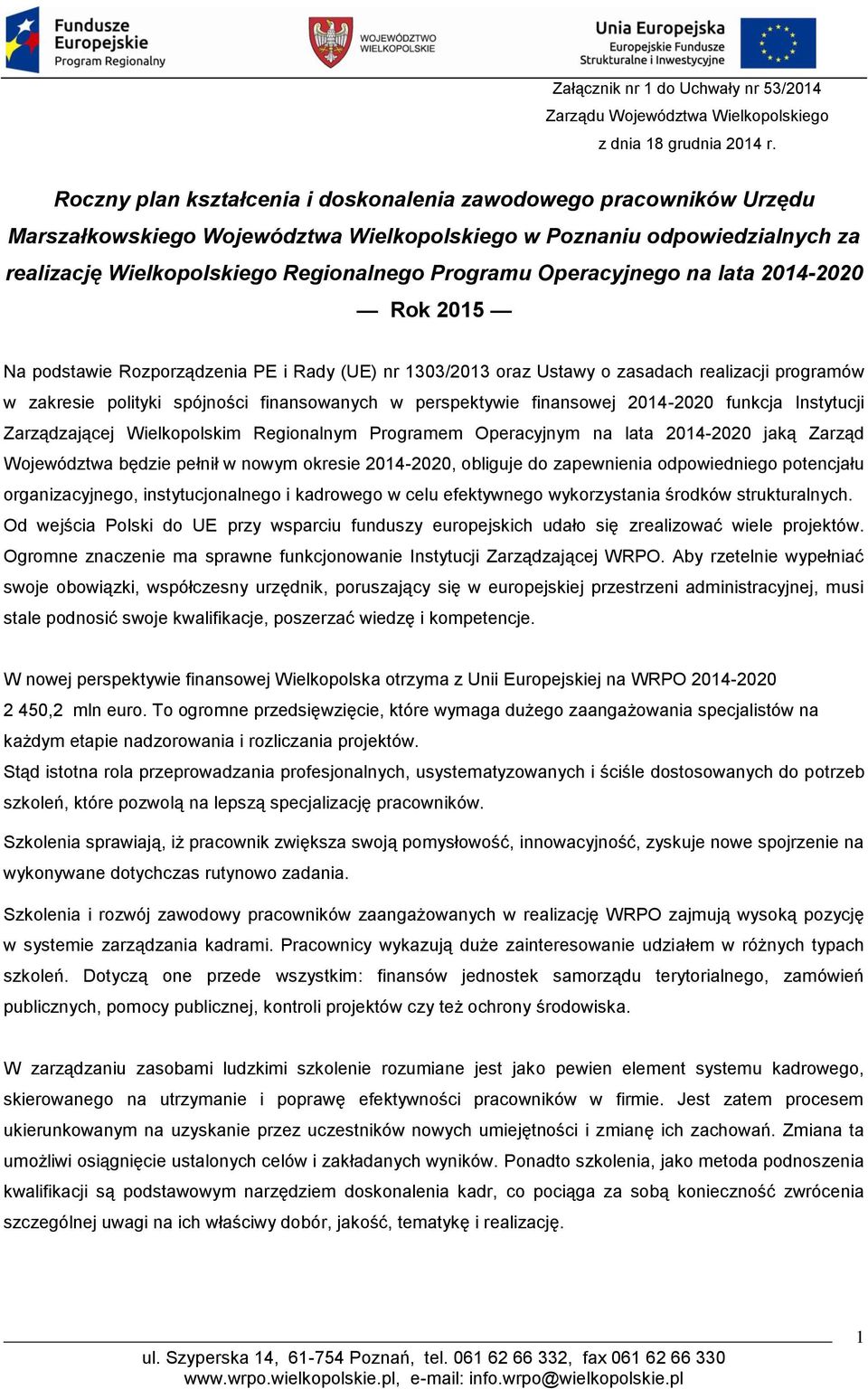 Fundusze Europejskie Program Regionalny

WOJEWÓDZTWO WIELKOPOLSKIE

Unia Europejska
Europejskie Fundusze Strukturalne i Inwestycyjne

Załącznik nr 1 do Uchwały nr 53/2014
Zarządu Województwa Wielkopolskiego
z dnia 18 grudnia 2014 r.

Roczny plan kształcenia i doskonalenia zawodowego pracowników Urzędu Marszałkowskiego Województwa Wielkopolskiego w Poznaniu odpowiedzialnych za realizację Wielkopolskiego Regionalnego Programu Operacyjnego na lata 2014-2020
— Rok 2015 —

Na podstawie Rozporządzenia PE i Rady (UE) nr 1303/2013 oraz Ustawy o zasadach realizacji programów w zakresie polityki spójności finansowanych w perspektywie finansowej 2014-2020 funkcja Instytucji Zarządzającej Wielkopolskim Regionalnym Programem Operacyjnym na lata 2014-2020 jaką Zarząd Województwa będzie pełnił w nowym okresie 2014-2020, obliguje do zapewnienia odpowiedniego potencjału organizacyjnego, instytucjonalnego i kadrowego w celu efektywnego wykorzystania środków strukturalnych. Od wejścia Polski do UE przy wsparciu funduszy europejskich udało się zrealizować wiele projektów. Ogromne znaczenie ma sprawne funkcjonowanie Instytucji Zarządzającej WRPO. Aby rzetelnie wypełniać swoje obowiązki, współczesny urzędnik, poruszający się w europejskiej przestrzeni administracyjnej, musi stale podnosić swoje kwalifikacje, poszerzać wiedzę i kompetencje.

W nowej perspektywie finansowej Wielkopolska otrzyma z Unii Europejskiej na WRPO 2014-2020 2 450,2 mln euro. To ogromne przedsięwzięcie, które wymaga dużego zaangażowania specjalistów na każdym etapie nadzorowania i rozliczania projektów.
Stąd istotna rola przeprowadzania profesjonalnych, usystematyzowanych i ściśle dostosowanych do potrzeb szkoleń, które pozwolą na lepszą specjalizację pracowników.

Szkolenia sprawiają, iż pracownik zwiększa swoją pomysłowość, innowacyjność, zyskuje nowe spojrzenie na wykonywane dotychczas rutynowo zadania.

Szkolenia i rozwój zawodowy pracowników zaangażowanych w realizację WRPO zajmują wysoką pozycję w systemie zarządzania kadrami. Pracownicy wykazują duże zainteresowanie udziałem w różnych typach szkoleń. Dotyczą one przede wszystkim: finansów jednostek samorządu terytorialnego, zamówień publicznych, pomocy publicznej, kontroli projektów czy też ochrony środowiska.

W zarządzaniu zasobami ludzkimi szkolenie rozumiane jest jako pewien element systemu kadrowego, skierowanego na utrzymanie i poprawę efektywności pracowników w firmie. Jest zatem procesem ukierunkowanym na uzyskanie przez uczestników nowych umiejętności i zmianę ich zachowań. Zmiana ta umożliwi osiągnięcie ustalonych celów i zakładanych wyników. Ponadto szkolenia, jako metoda podnoszenia kwalifikacji są podstawowym narzędziem doskonalenia kadr, co pociąga za sobą konieczność zwrócenia szczególnej uwagi na ich właściwy dobór, jakość, tematykę i realizację.

1

ul. Szyperska 14, 61-754 Poznań, tel. 061 62 66 332, fax 061 62 66 330
www.wrpo.wielkopolskie.pl, e-mail: info.wrpo@wielkopolskie.pl